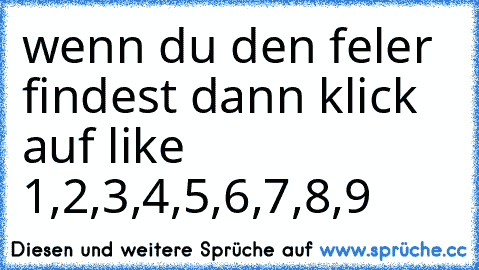 wenn du den feler findest dann klick auf like
1,2,3,4,5,6,7,8,9

Diesen und weitere Sprüche auf www.sprüche.cc